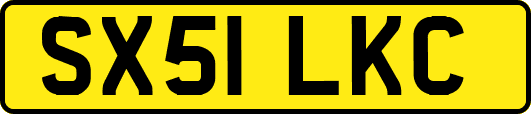 SX51 LKC